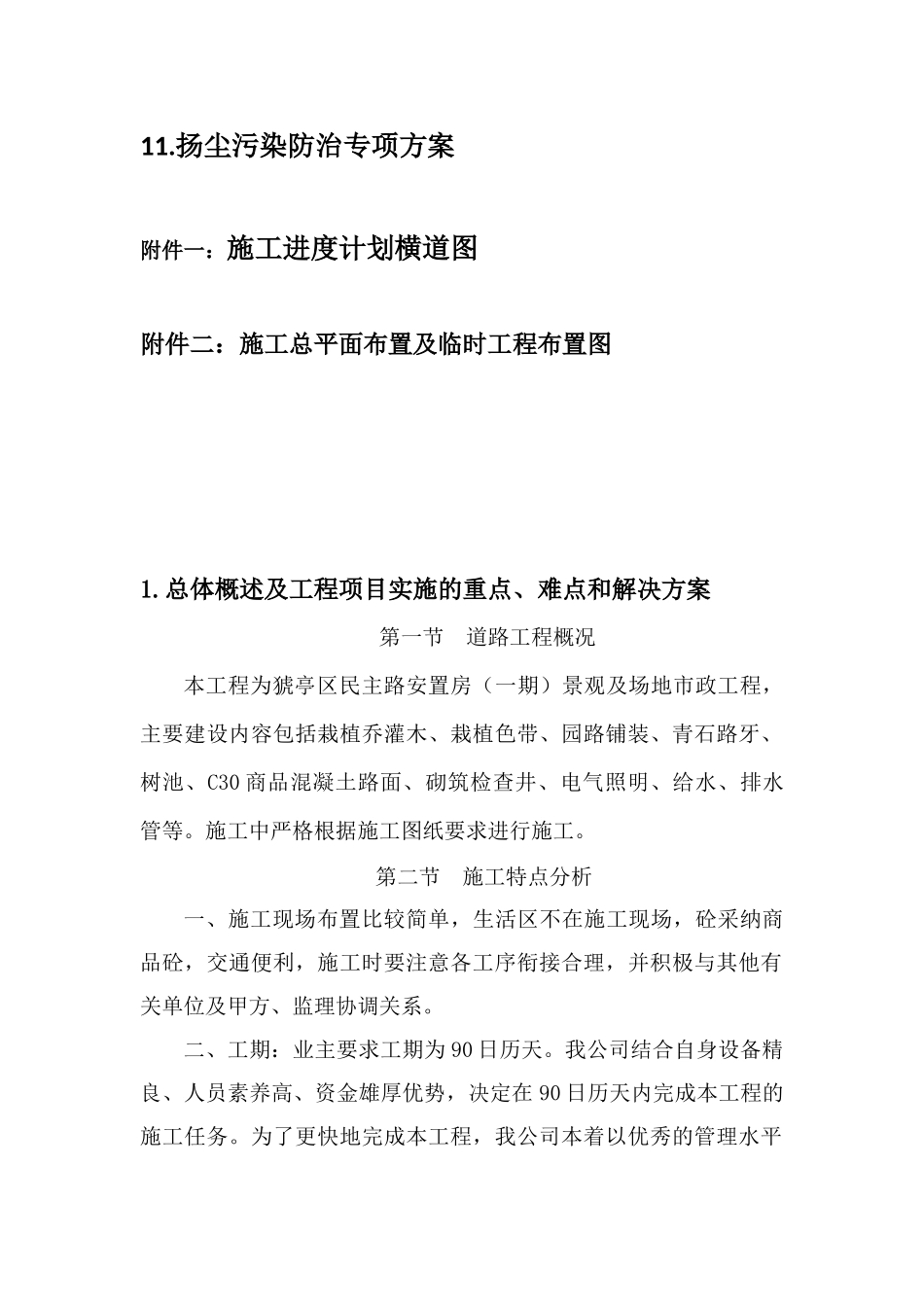 11.扬尘污染防治专项方案

附件一：施工进度计划横道图

附件二：施工总平面布置及临时工程布置图

1.总体概述及工程项目实施的重点、难点和解决方案

第一节　道路工程概况

本工程为猇亭区民主路安置房（一期）景观及场地市政工程，主要建设内容包括栽植乔灌木、栽植色带、园路铺装、青石路牙、树池、C30商品混凝土路面、砌筑检查井、电气照明、给水、排水管等。施工中严格根据施工图纸要求进行施工。

第二节　施工特点分析

一、施工现场布置比较简单，生活区不在施工现场，砼采纳商品砼，交通便利，施工时要注意各工序衔接合理，并积极与其他有关单位及甲方、监理协调关系。

二、工期：业主要求工期为90日历天。我公司结合自身设备精良、人员素养高、资金雄厚优势，决定在90日历天内完成本工程的施工任务。为了更快地完成本工程，我公司本着以优秀的管理水平